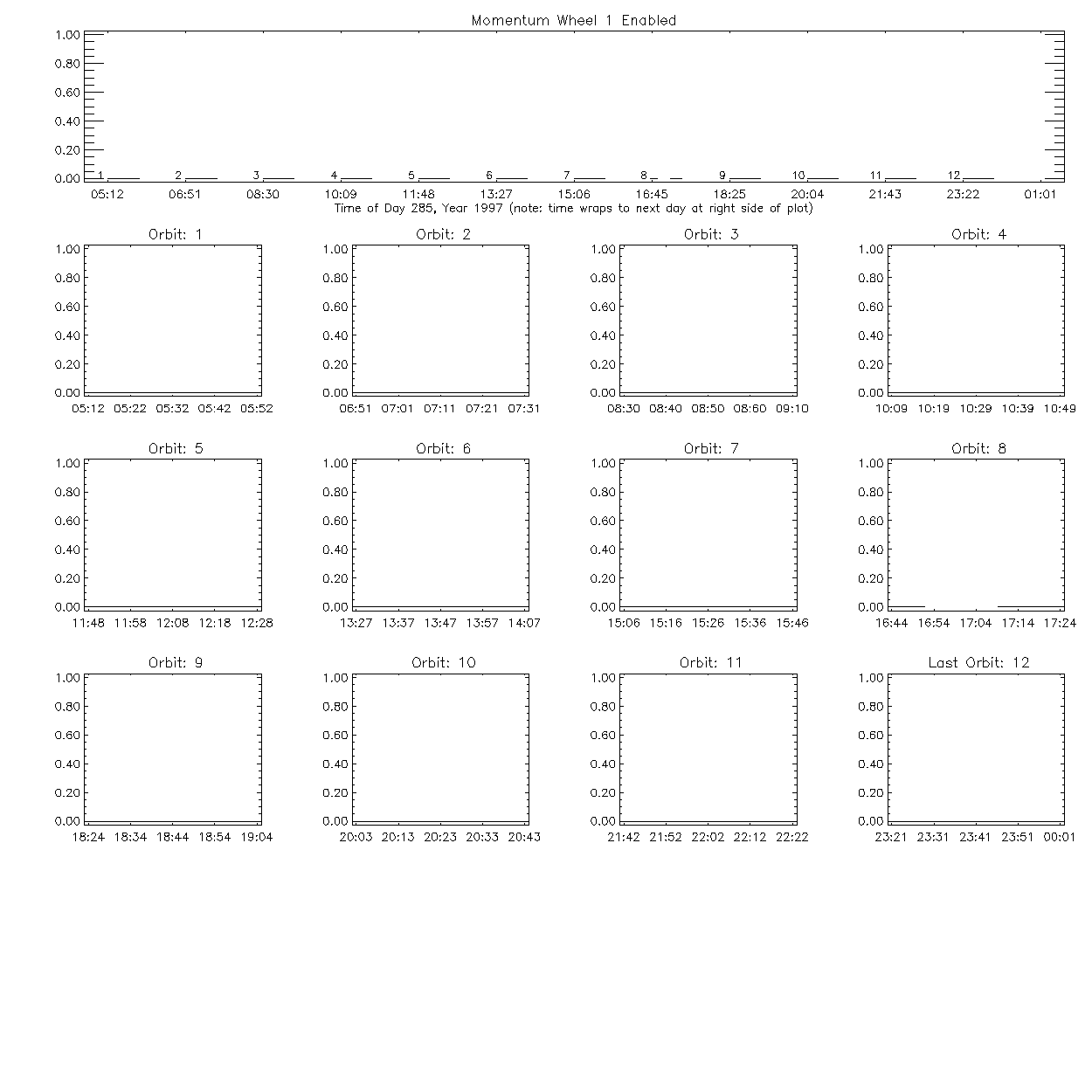 Momentum Wheel 1 Enabled

1.00
0.80
0.60
0.40
0.20
0.00

1 2 3 4 5 6 7 8 9 10 11 12

05:12 06:51 08:30 10:09 11:48 13:27 15:06 16:45 18:25 20:04 21:43 23:22 01:01

Time of Day 285, Year 1997 (note: time wraps to next day at right side of plot)

Orbit: 1
1.00 0.80 0.60 0.40 0.20 0.00
05:12 05:22 05:32 05:42 05:52

Orbit: 2
1.00 0.80 0.60 0.40 0.20 0.00
06:51 07:01 07:11 07:21 07:31

Orbit: 3
1.00 0.80 0.60 0.40 0.20 0.00
08:30 08:40 08:50 08:60 09:10

Orbit: 4
1.00 0.80 0.60 0.40 0.20 0.00
10:09 10:19 10:29 10:39 10:49

Orbit: 5
1.00 0.80 0.60 0.40 0.20 0.00
11:48 11:58 12:08 12:18 12:28

Orbit: 6
1.00 0.80 0.60 0.40 0.20 0.00
13:27 13:37 13:47 13:57 14:07

Orbit: 7
1.00 0.80 0.60 0.40 0.20 0.00
15:06 15:16 15:26 15:36 15:46

Orbit: 8
1.00 0.80 0.60 0.40 0.20 0.00
16:44 16:54 17:04 17:14 17:24

Orbit: 9
1.00 0.80 0.60 0.40 0.20 0.00
18:24 18:34 18:44 18:54 19:04

Orbit: 10
1.00 0.80 0.60 0.40 0.20 0.00
20:03 20:13 20:23 20:33 20:43

Orbit: 11
1.00 0.80 0.60 0.40 0.20 0.00
21:42 21:52 22:02 22:12 22:22

Last Orbit: 12
1.00 0.80 0.60 0.40 0.20 0.00
23:21 23:31 23:41 23:51 00:01